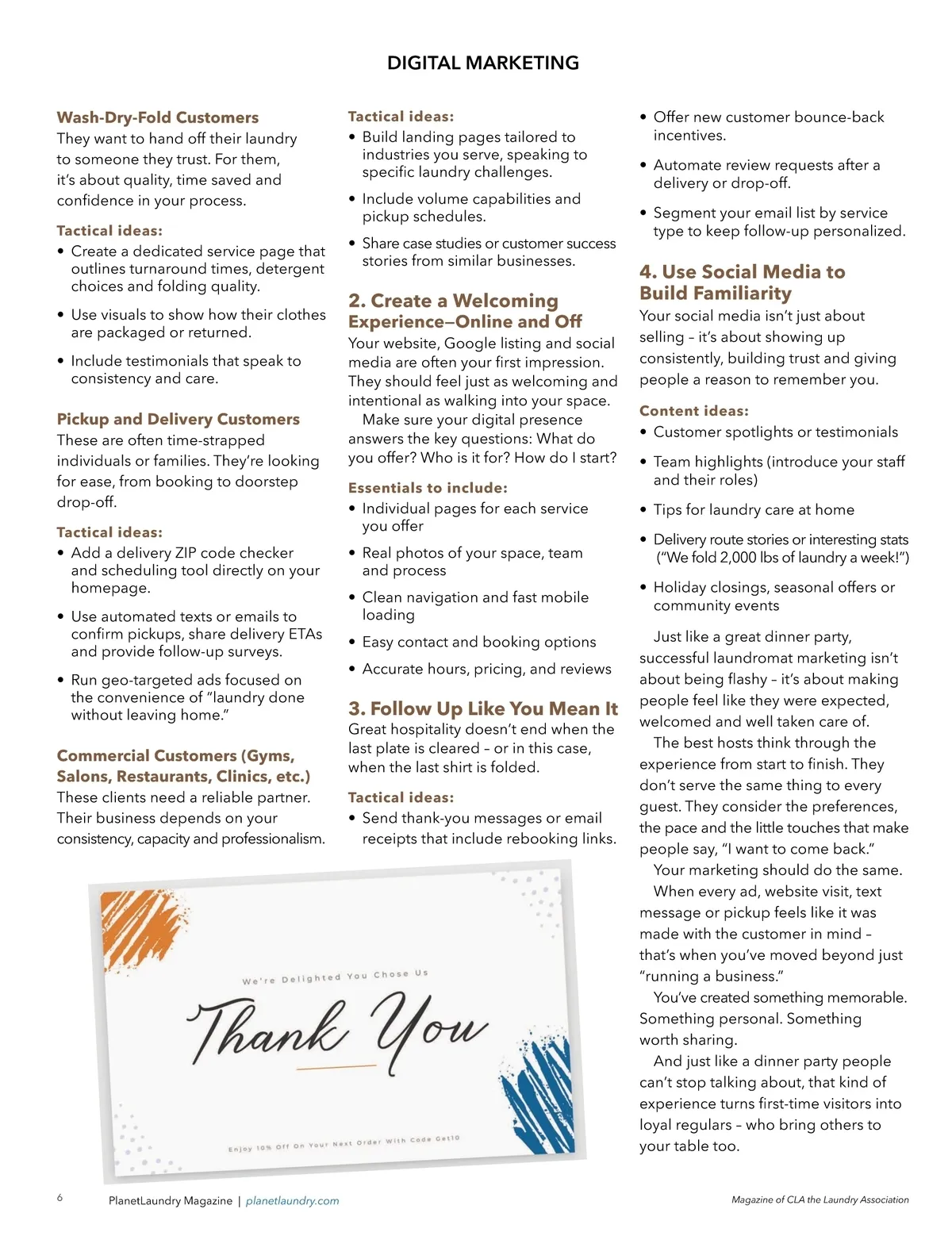 DIGITAL MARKETING

Wash-Dry-Fold Customers
They want to hand off their laundry to someone they trust. For them, it's about quality, time saved and confidence in your process.

Tactical ideas:
• Create a dedicated service page that outlines turnaround times, detergent choices and folding quality.
• Use visuals to show how their clothes are packaged or returned.
• Include testimonials that speak to consistency and care.

Pickup and Delivery Customers
These are often time-strapped individuals or families. They're looking for ease, from booking to doorstep drop-off.

Tactical ideas:
• Add a delivery ZIP code checker and scheduling tool directly on your homepage.
• Use automated texts or emails to confirm pickups, share delivery ETAs and provide follow-up surveys.
• Run geo-targeted ads focused on the convenience of "laundry done without leaving home."

Commercial Customers (Gyms, Salons, Restaurants, Clinics, etc.)
These clients need a reliable partner. Their business depends on your consistency, capacity and professionalism.

Tactical ideas:
• Build landing pages tailored to industries you serve, speaking to specific laundry challenges.
• Include volume capabilities and pickup schedules.
• Share case studies or customer success stories from similar businesses.

2. Create a Welcoming Experience—Online and Off
Your website, Google listing and social media are often your first impression. They should feel just as welcoming and intentional as walking into your space.
Make sure your digital presence answers the key questions: What do you offer? Who is it for? How do I start?

Essentials to include:
• Individual pages for each service you offer
• Real photos of your space, team and process
• Clean navigation and fast mobile loading
• Easy contact and booking options
• Accurate hours, pricing, and reviews

3. Follow Up Like You Mean It
Great hospitality doesn't end when the last plate is cleared – or in this case, when the last shirt is folded.

Tactical ideas:
• Send thank-you messages or email receipts that include rebooking links.
• Offer new customer bounce-back incentives.
• Automate review requests after a delivery or drop-off.
• Segment your email list by service type to keep follow-up personalized.

4. Use Social Media to Build Familiarity
Your social media isn't just about selling – it's about showing up consistently, building trust and giving people a reason to remember you.

Content ideas:
• Customer spotlights or testimonials
• Team highlights (introduce your staff and their roles)
• Tips for laundry care at home
• Delivery route stories or interesting stats ("We fold 2,000 lbs of laundry a week!")
• Holiday closings, seasonal offers or community events

Just like a great dinner party, successful laundromat marketing isn't about being flashy – it's about making people feel like they were expected, welcomed and well taken care of.
The best hosts think through the experience from start to finish. They don't serve the same thing to every guest. They consider the preferences, the pace and the little touches that make people say, "I want to come back."
Your marketing should do the same.
When every ad, website visit, text message or pickup feels like it was made with the customer in mind – that's when you've moved beyond just "running a business."
You've created something memorable. Something personal. Something worth sharing.
And just like a dinner party people can't stop talking about, that kind of experience turns first-time visitors into loyal regulars – who bring others to your table too.

We're Delighted You Chose Us
Thank You
Enjoy 10% Off On Your Next Order With Code Get10

6 PlanetLaundry Magazine | planetlaundry.com
Magazine of CLA the Laundry Association